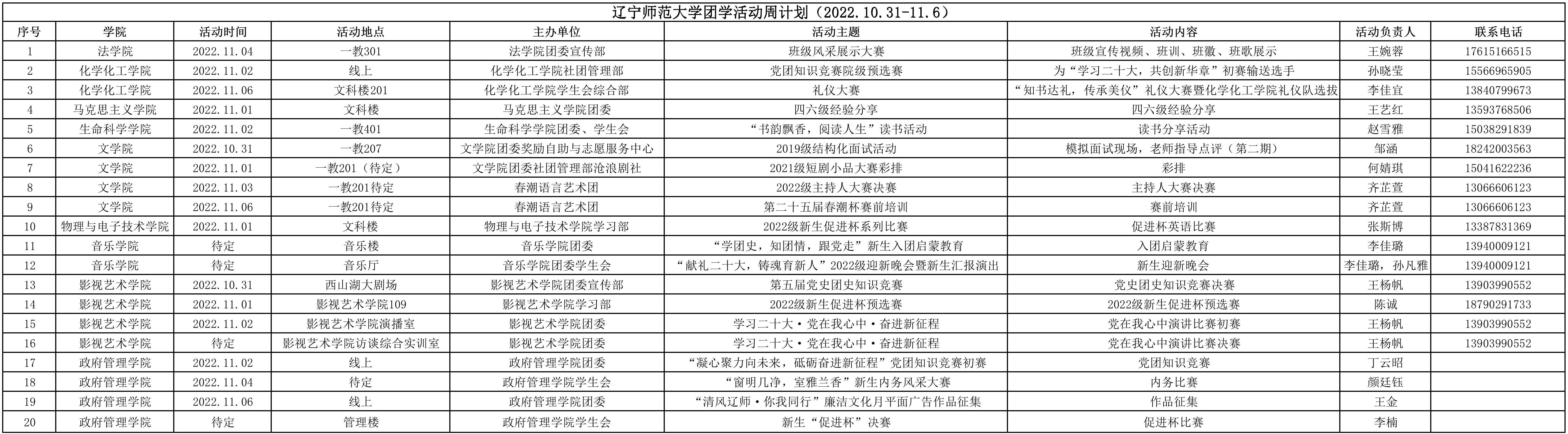 辽宁师范大学团学活动周计划（2022.10.31-11.6）

| 序号 | 学院 | 活动时间 | 活动地点 | 主办单位 | 活动主题 | 活动内容 | 活动负责人 | 联系电话 |
|---|---|---|---|---|---|---|---|---|
| 1 | 法学院 | 2022.11.04 | 一教301 | 法学院团委宣传部 | 班级风采展示大赛 | 班级宣传视频、班训、班徽、班歌展示 | 王婉蓉 | 17615166515 |
| 2 | 化学化工学院 | 2022.11.02 | 线上 | 化学化工学院社团管理部 | 党团知识竞赛院级预选赛 | 为“学习二十大，共创新华章”初赛输送选手 | 孙晓莹 | 15566965905 |
| 3 | 化学化工学院 | 2022.11.06 | 文科楼201 | 化学化工学院学生会综合部 | 礼仪大赛 | “知书达礼，传承美仪”礼仪大赛暨化学化工学院礼仪队选拔 | 李佳宜 | 13840799673 |
| 4 | 马克思主义学院 | 2022.11.01 | 文科楼 | 马克思主义学院团委 | 四六级经验分享 | 四六级经验分享 | 王艺红 | 13593768506 |
| 5 | 生命科学学院 | 2022.11.02 | 一教401 | 生命科学学院团委、学生会 | “书韵飘香，阅读人生”读书活动 | 读书分享活动 | 赵雪雅 | 15038291839 |
| 6 | 文学院 | 2022.10.31 | 一教207 | 文学院团委奖励自助与志愿服务中心 | 2019级结构化面试活动 | 模拟面试现场，老师指导点评（第二期） | 邹涵 | 18242003563 |
| 7 | 文学院 | 2022.11.01 | 一教201（待定） | 文学院团委社团管理部沧浪剧社 | 2021级短剧小品大赛彩排 | 彩排 | 何婧琪 | 15041622236 |
| 8 | 文学院 | 2022.11.03 | 一教201待定 | 春潮语言艺术团 | 2022级主持人大赛决赛 | 主持人大赛决赛 | 齐芷萱 | 13066606123 |
| 9 | 文学院 | 2022.11.06 | 一教201待定 | 春潮语言艺术团 | 第二十五届春潮杯赛前培训 | 赛前培训 | 齐芷萱 | 13066606123 |
| 10 | 物理与电子技术学院 | 2022.11.01 | 文科楼 | 物理与电子技术学院学习部 | 2022级新生促进杯系列比赛 | 促进杯英语比赛 | 张斯博 | 13387831369 |
| 11 | 音乐学院 | 待定 | 音乐楼 | 音乐学院团委 | “学团史，知团情，跟党走”新生入团启蒙教育 | 入团启蒙教育 | 李佳璐 | 13940009121 |
| 12 | 音乐学院 | 待定 | 音乐厅 | 音乐学院团委学生会 | “献礼二十大，铸魂育新人”2022级迎新晚会暨新生汇报演出 | 新生迎新晚会 | 李佳璐，孙凡雅 | 13940009121 |
| 13 | 影视艺术学院 | 2022.10.31 | 西山湖大剧场 | 影视艺术学院团委宣传部 | 第五届党史团史知识竞赛 | 党史团史知识竞赛决赛 | 王杨帆 | 13903990552 |
| 14 | 影视艺术学院 | 2022.11.01 | 影视艺术学院109 | 影视艺术学院学习部 | 2022级新生促进杯预选赛 | 2022级新生促进杯预选赛 | 陈诚 | 18790291733 |
| 15 | 影视艺术学院 | 2022.11.02 | 影视艺术学院演播室 | 影视艺术学院团委 | 学习二十大·党在我心中·奋进新征程 | 党在我心中演讲比赛初赛 | 王杨帆 | 13903990552 |
| 16 | 影视艺术学院 | 待定 | 影视艺术学院访谈综合实训室 | 影视艺术学院团委 | 学习二十大·党在我心中·奋进新征程 | 党在我心中演讲比赛决赛 | 王杨帆 | 13903990552 |
| 17 | 政府管理学院 | 2022.11.02 | 线上 | 政府管理学院团委 | “凝心聚力向未来，砥砺奋进新征程”党团知识竞赛初赛 | 党团知识竞赛 | 丁云昭 | |
| 18 | 政府管理学院 | 2022.11.04 | 待定 | 政府管理学院学生会 | “窗明几净，室雅兰香”新生内务风采大赛 | 内务比赛 | 颜廷钰 | |
| 19 | 政府管理学院 | 2022.11.06 | 线上 | 政府管理学院团委 | “清风辽师·你我同行”廉洁文化月平面广告作品征集 | 作品征集 | 王金 | |
| 20 | 政府管理学院 | 待定 | 管理楼 | 政府管理学院学生会 | 新生“促进杯”决赛 | 促进杯比赛 | 李楠 | |